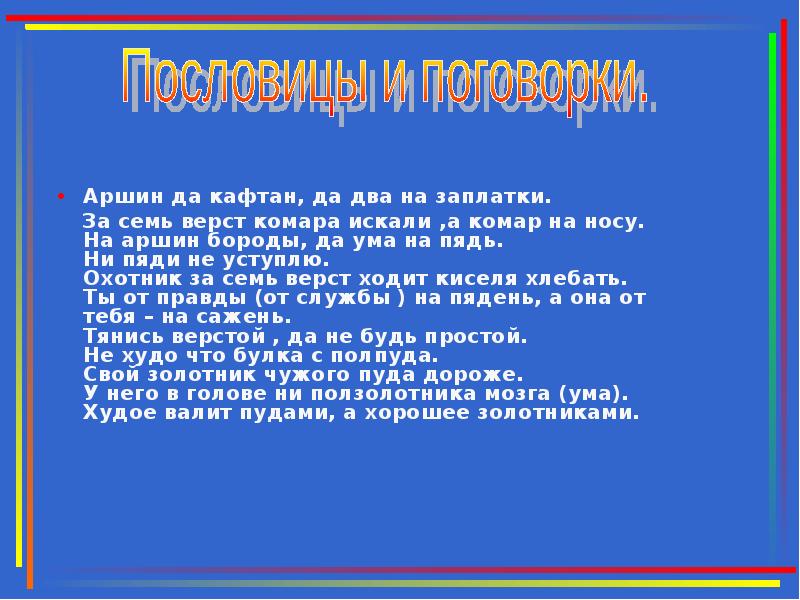 Пословицы и поговорки.

• Аршин да кафтан, да два на заплатки.
За семь верст комара искали ,а комар на носу.
На аршин бороды, да ума на пядь.
Ни пяди не уступлю.
Охотник за семь верст ходит киселя хлебать.
Ты от правды (от службы ) на пядень, а она от тебя – на сажень.
Тянись верстой , да не будь простой.
Не худо что булка с полпуда.
Свой золотник чужого пуда дороже.
У него в голове ни ползолотника мозга (ума).
Худое валит пудами, а хорошее золотниками.